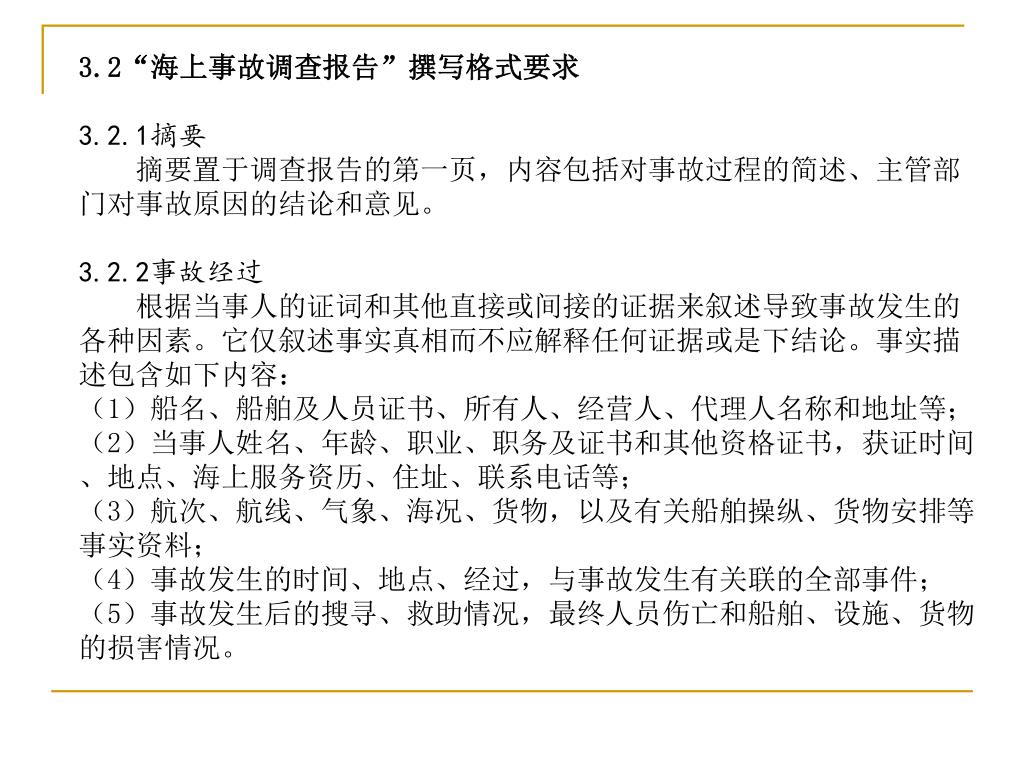 3.2“海上事故调查报告”撰写格式要求

3.2.1摘要
摘要置于调查报告的第一页，内容包括对事故过程的简述、主管部门对事故原因的结论和意见。

3.2.2事故经过
根据当事人的证词和其他直接或间接的证据来叙述导致事故发生的各种因素。它仅叙述事实真相而不应解释任何证据或是下结论。事实描述包含如下内容：
（1）船名、船舶及人员证书、所有人、经营人、代理人名称和地址等；
（2）当事人姓名、年龄、职业、职务及证书和其他资格证书，获证时间、地点、海上服务资历、住址、联系电话等；
（3）航次、航线、气象、海况、货物，以及有关船舶操纵、货物安排等事实资料；
（4）事故发生的时间、地点、经过，与事故发生有关联的全部事件；
（5）事故发生后的搜寻、救助情况，最终人员伤亡和船舶、设施、货物的损害情况。